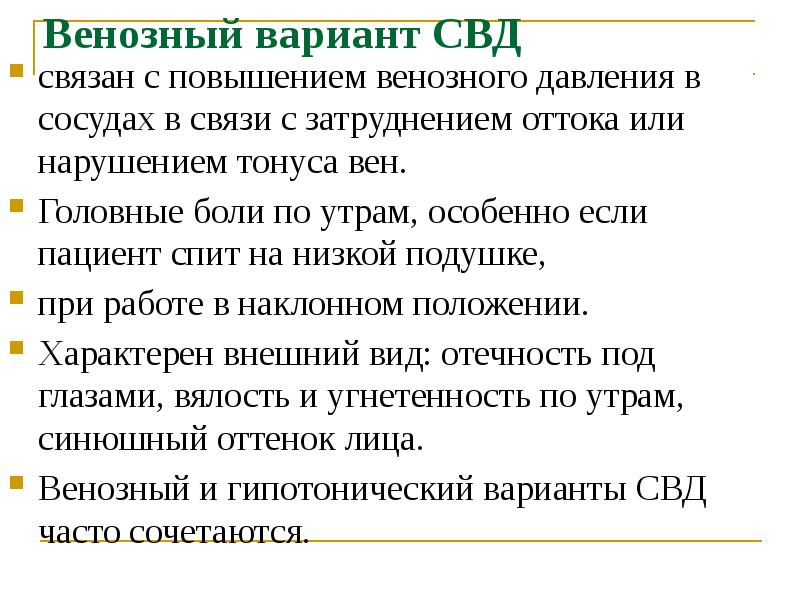 Венозный вариант СВД

связан с повышением венозного давления в сосудах в связи с затруднением оттока или нарушением тонуса вен.

Головные боли по утрам, особенно если пациент спит на низкой подушке,

при работе в наклонном положении.

Характерен внешний вид: отечность под глазами, вялость и угнетенность по утрам, синюшный оттенок лица.

Венозный и гипотонический варианты СВД часто сочетаются.